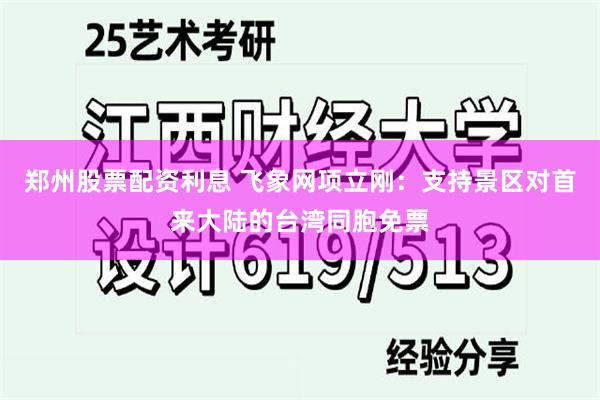 25艺术考研

江西财经大学

郑州股票配资利息 飞象网项立刚：支持景区对首来大陆的台湾同胞免票

设计619/513

经验分享